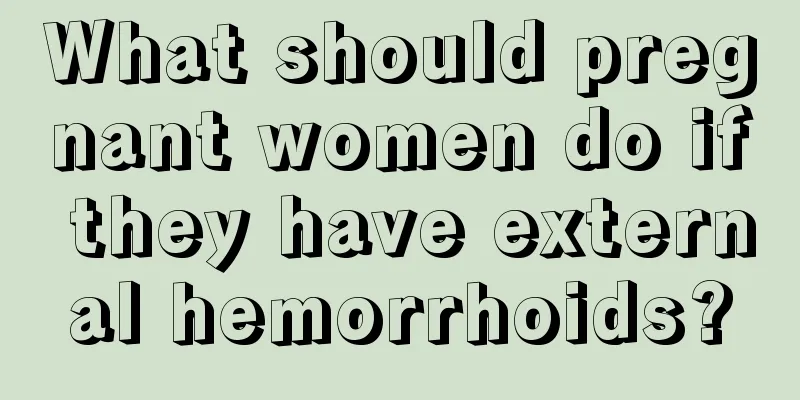 What should pregnant women do if they have external hemorrhoids?